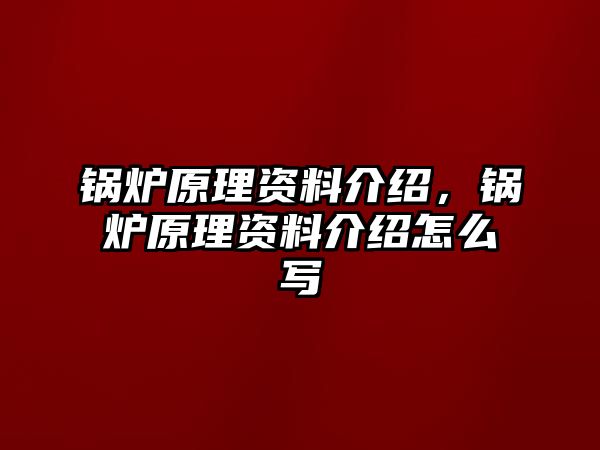 锅炉原理资料介绍，锅炉原理资料介绍怎么写